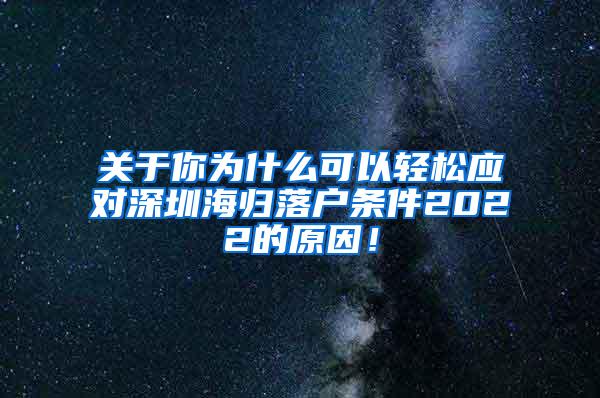 关于你为什么可以轻松应对深圳海归落户条件2022的原因！